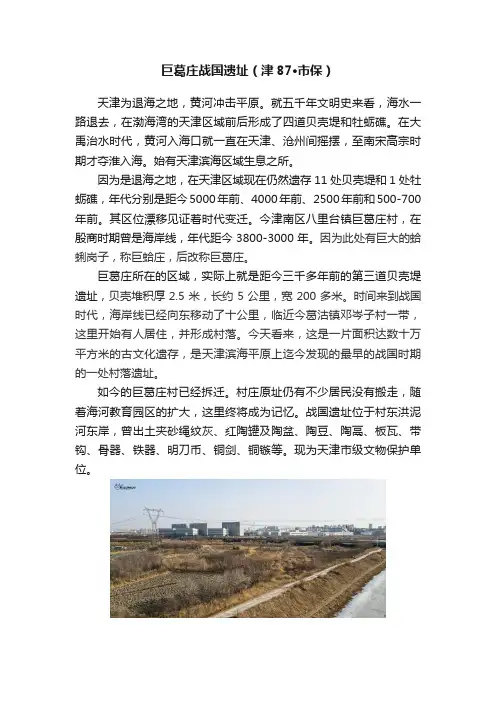 巨葛庄战国遗址（津 87•市保）

天津为退海之地，黄河冲击平原。就五千年文明史来看，海水一路退去，在渤海湾的天津区域前后形成了四道贝壳堤和牡蛎礁。在大禹治水时代，黄河入海口就一直在天津、沧州间摇摆，至南宋高宗时期才夺淮入海。始有天津滨海区域生息之所。

因为是退海之地，在天津区域现在仍然遗存 11 处贝壳堤和 1 处牡蛎礁，年代分别是距今 5000 年前、4000 年前、2500 年前和 500-700 年前。其区位漂移见证着时代变迁。今津南区八里台镇巨葛庄村，在殷商时期曾是海岸线，年代距今 3800-3000 年。因为此处有巨大的蛤蜊岗子，称巨蛤庄，后改称巨葛庄。

巨葛庄所在的区域，实际上就是距今三千多年前的第三道贝壳堤遗址，贝壳堆积厚 2.5 米，长约 5 公里，宽 200 多米。时间来到战国时代，海岸线已经向东移动了十公里，临近今葛沽镇邓岑子村一带，这里开始有人居住，并形成村落。今天看来，这是一片面积达数十万平方米的古文化遗存，是天津滨海平原上迄今发现的最早的战国时期的一处村落遗址。

如今的巨葛庄村已经拆迁。村庄原址仍有不少居民没有搬走，随着海河教育园区的扩大，这里终将成为记忆。战国遗址位于村东洪泥河东岸，曾出土夹砂绳纹灰、红陶罐及陶盆、陶豆、陶鬲、板瓦、带钩、骨器、铁器、明刀币、铜剑、铜镞等。现为天津市级文物保护单位。